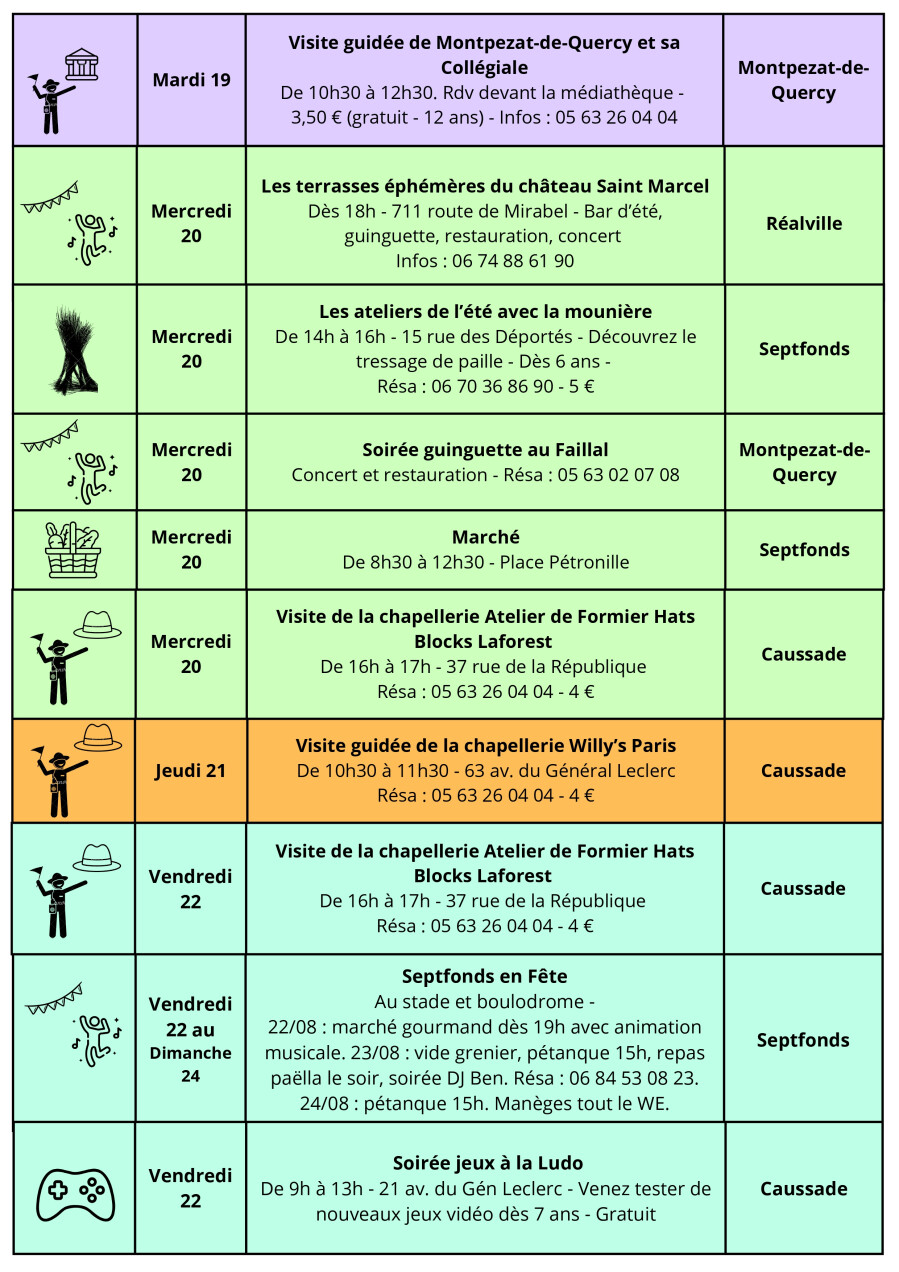 | | Mardi 19 | Visite guidée de Montpezat-de-Quercy et sa Collégiale De 10h30 à 12h30. Rdv devant la médiathèque - 3,50 € (gratuit - 12 ans) - Infos : 05 63 26 04 04 | Montpezat-de-Quercy |
|---|---|---|---|
| | Mercredi 20 | Les terrasses éphémères du château Saint Marcel Dès 18h - 711 route de Mirabel - Bar d'été, guinguette, restauration, concert Infos : 06 74 88 61 90 | Réalville |
| | Mercredi 20 | Les ateliers de l'été avec la mounière De 14h à 16h - 15 rue des Déportés - Découvrez le tressage de paille - Dès 6 ans - Résa : 06 70 36 86 90 - 5 € | Septfonds |
| | Mercredi 20 | Soirée guinguette au Faillal Concert et restauration - Résa : 05 63 02 07 08 | Montpezat-de-Quercy |
| | Mercredi 20 | Marché De 8h30 à 12h30 - Place Pétronille | Septfonds |
| | Mercredi 20 | Visite de la chapellerie Atelier de Formier Hats Blocks Laforest De 16h à 17h - 37 rue de la République Résa : 05 63 26 04 04 - 4 € | Caussade |
| | Jeudi 21 | Visite guidée de la chapellerie Willy's Paris De 10h30 à 11h30 - 63 av. du Général Leclerc Résa : 05 63 26 04 04 - 4 € | Caussade |
| | Vendredi 22 | Visite de la chapellerie Atelier de Formier Hats Blocks Laforest De 16h à 17h - 37 rue de la République Résa : 05 63 26 04 04 - 4 € | Caussade |
| | Vendredi 22 au Dimanche 24 | Septfonds en Fête Au stade et boulodrome - 22/08 : marché gourmand dès 19h avec animation musicale. 23/08 : vide grenier, pétanque 15h, repas paëlla le soir, soirée DJ Ben. Résa : 06 84 53 08 23. 24/08 : pétanque 15h. Manèges tout le WE. | Septfonds |
| | Vendredi 22 | Soirée jeux à la Ludo De 9h à 13h - 21 av. du Gén Leclerc - Venez tester de nouveaux jeux vidéo dès 7 ans - Gratuit | Caussade |